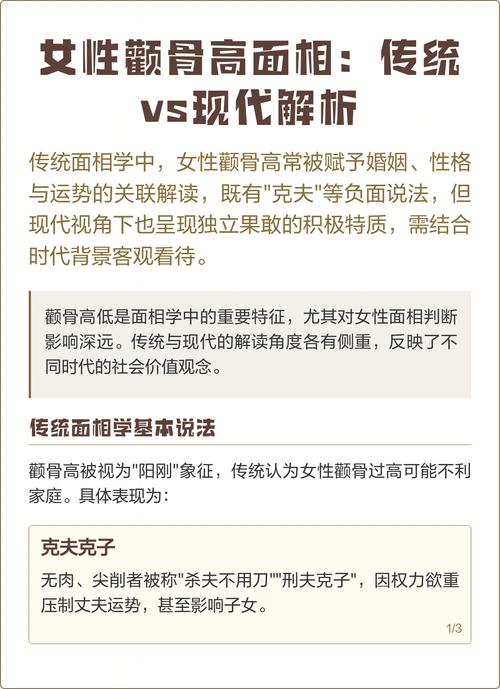 女性颧骨高面相：传统vs现代解析

传统面相学中，女性颧骨高常被赋予婚姻、性格与运势的关联解读，既有"克夫"等负面说法，但现代视角下也呈现独立果敢的积极特质，需结合时代背景客观看待。

颧骨高低是面相学中的重要特征，尤其对女性面相判断影响深远。传统与现代的解读角度各有侧重，反映了不同时代的社会价值观念。

传统面相学基本说法

颧骨高被视为"阳刚"象征，传统认为女性颧骨过高可能不利家庭。具体表现为：

克夫克子

无肉、尖削者被称"杀夫不用刀""刑夫克子"，因权力欲重压制丈夫运势，甚至影响子女。

1/3